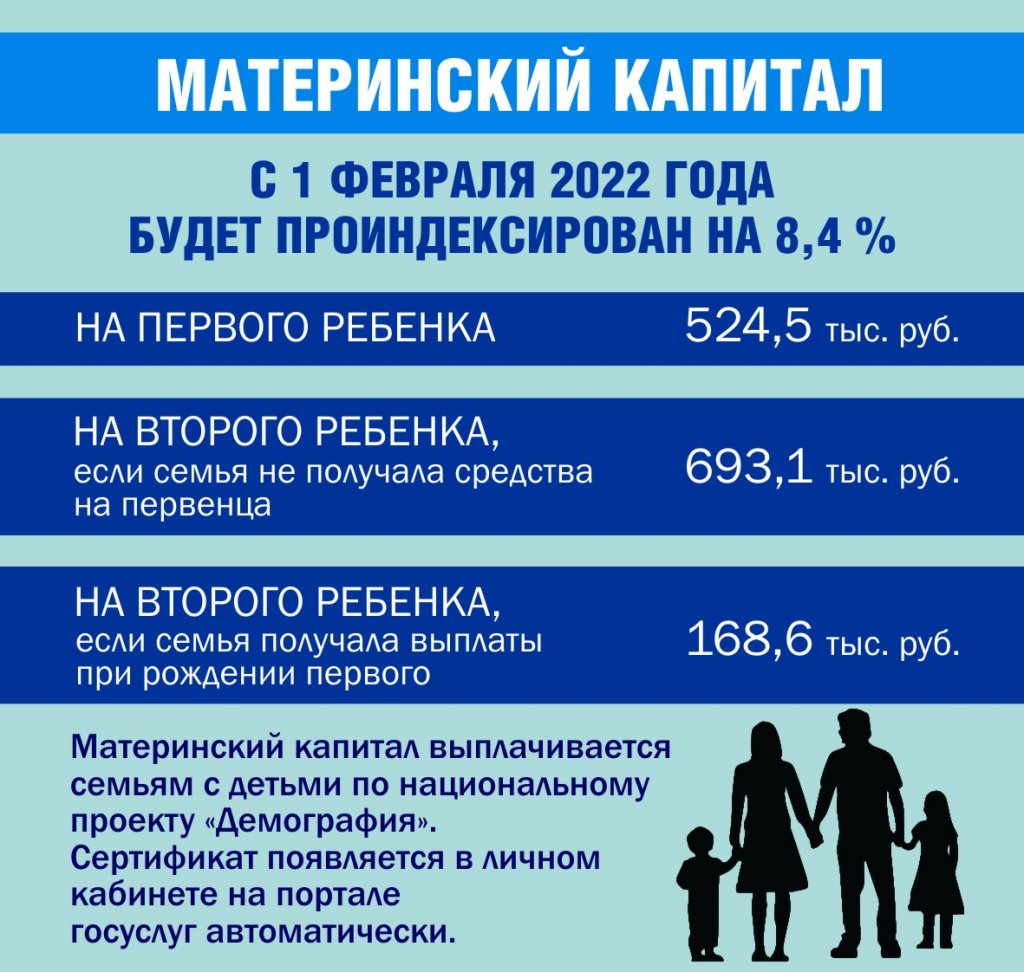 МАТЕРИНСКИЙ КАПИТАЛ

С 1 ФЕВРАЛЯ 2022 ГОДА БУДЕТ ПРОИНДЕКСИРОВАН НА 8,4 %

НА ПЕРВОГО РЕБЕНКА 524,5 тыс. руб.

НА ВТОРОГО РЕБЕНКА, если семья не получала средства на первенца 693,1 тыс. руб.

НА ВТОРОГО РЕБЕНКА, если семья получала выплаты при рождении первого 168,6 тыс. руб.

Материнский капитал выплачивается семьям с детьми по национальному проекту «Демография». Сертификат появляется в личном кабинете на портале госуслуг автоматически.